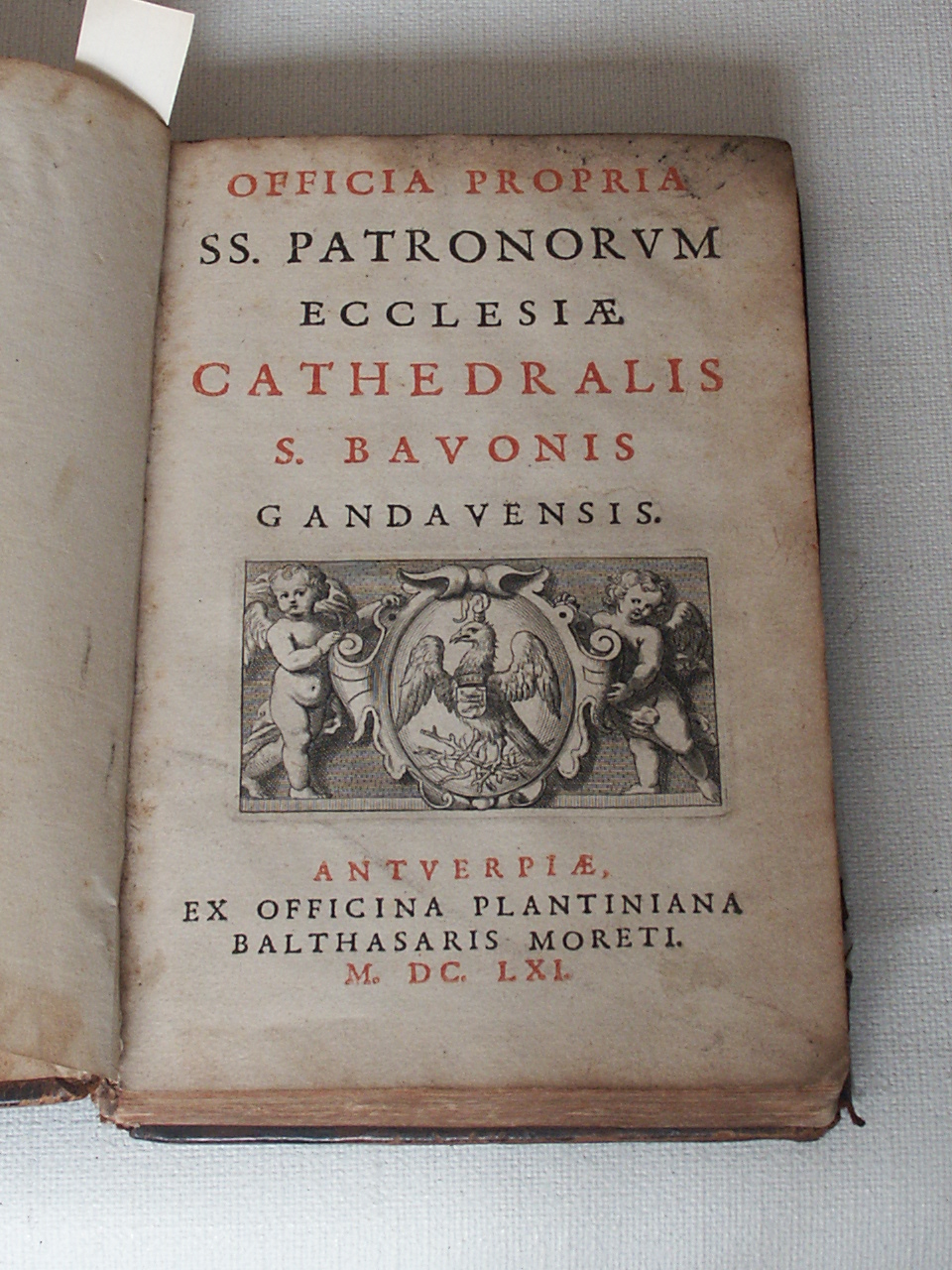 OFFICIA PROPRIA
SS. PATRONORVM
ECCLESIÆ
CATHEDRALIS
S. BAVONIS
GANDAVENSIS.

ANTVERPIÆ,
EX OFFICINA PLANTINIANA
BALTHASARIS MORETI.
M. DC. LXI.